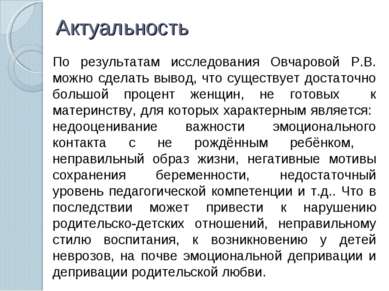 Актуальность

По результатам исследования Овчаровой Р.В. можно сделать вывод, что существует достаточно большой процент женщин, не готовых к материнству, для которых характерным является: недооценивание важности эмоционального контакта с не рождённым ребёнком, неправильный образ жизни, негативные мотивы сохранения беременности, недостаточный уровень педагогической компетенции и т.д.. Что в последствии может привести к нарушению родительско-детских отношений, неправильному стилю воспитания, к возникновению у детей неврозов, на почве эмоциональной депривации и депривации родительской любви.